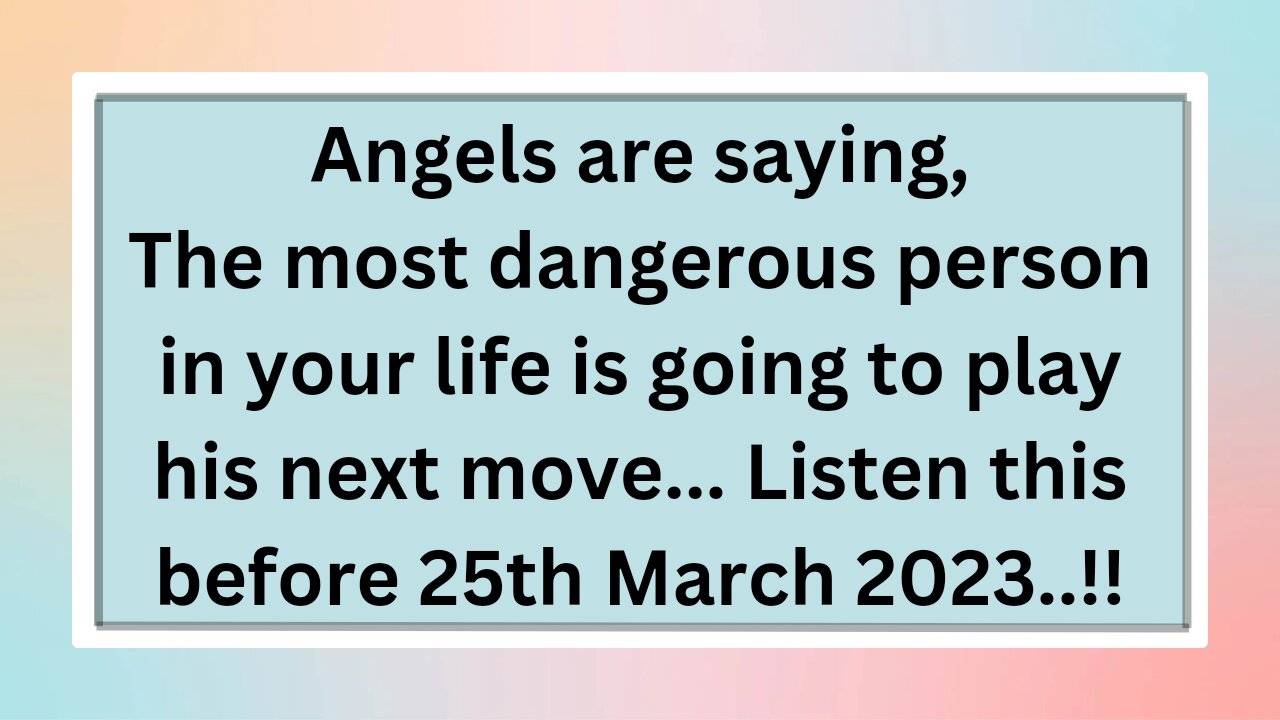 Angels are saying,
The most dangerous person in your life is going to play his next move... Listen this before 25th March 2023..!!